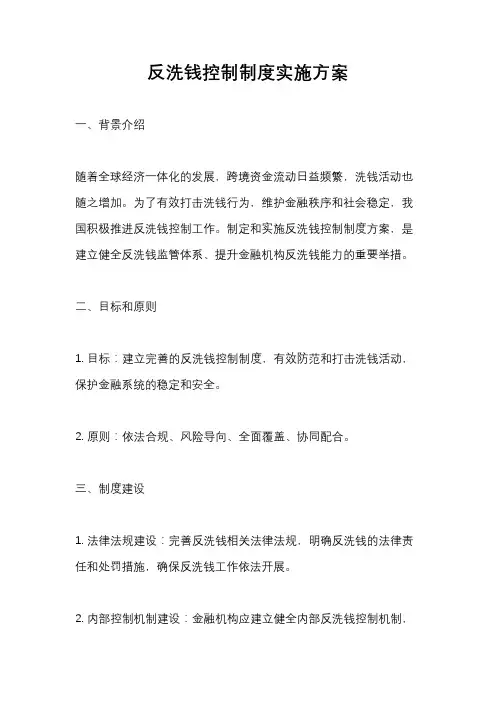 反洗钱控制制度实施方案

一、背景介绍

随着全球经济一体化的发展，跨境资金流动日益频繁，洗钱活动也随之增加。为了有效打击洗钱行为，维护金融秩序和社会稳定，我国积极推进反洗钱控制工作。制定和实施反洗钱控制制度方案，是建立健全反洗钱监管体系、提升金融机构反洗钱能力的重要举措。

二、目标和原则

1. 目标：建立完善的反洗钱控制制度，有效防范和打击洗钱活动，保护金融系统的稳定和安全。

2. 原则：依法合规、风险导向、全面覆盖、协同配合。

三、制度建设

1. 法律法规建设：完善反洗钱相关法律法规，明确反洗钱的法律责任和处罚措施，确保反洗钱工作依法开展。

2. 内部控制机制建设：金融机构应建立健全内部反洗钱控制机制，